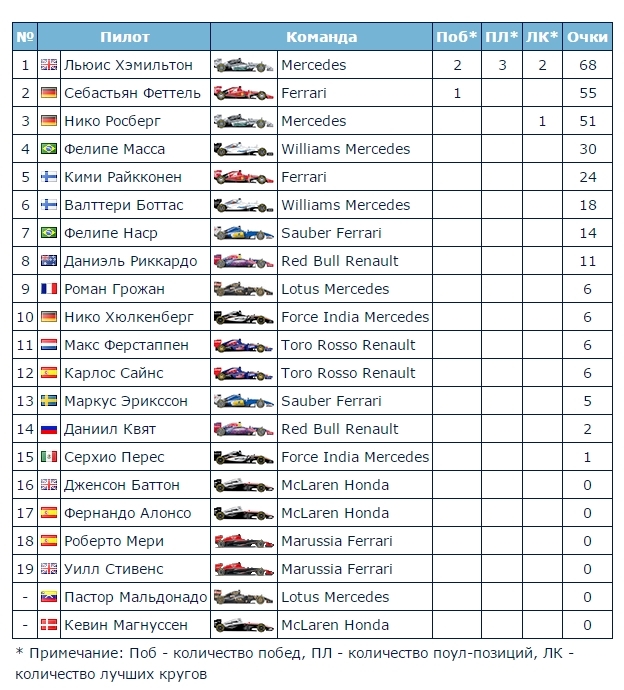 | № | Пилот | Команда | Поб* | ПЛ* | ЛК* | Очки |
|---|---|---|---|---|---|---|
| 1 | Льюис Хэмильтон | Mercedes | 2 | 3 | 2 | 68 |
| 2 | Себастьян Феттель | Ferrari | 1 | | | 55 |
| 3 | Нико Росберг | Mercedes | | | 1 | 51 |
| 4 | Фелипе Масса | Williams Mercedes | | | | 30 |
| 5 | Кими Райкконен | Ferrari | | | | 24 |
| 6 | Валттери Боттас | Williams Mercedes | | | | 18 |
| 7 | Фелипе Наср | Sauber Ferrari | | | | 14 |
| 8 | Даниэль Риккардо | Red Bull Renault | | | | 11 |
| 9 | Роман Грожан | Lotus Mercedes | | | | 6 |
| 10 | Нико Хюлкенберг | Force India Mercedes | | | | 6 |
| 11 | Макс Ферстаппен | Toro Rosso Renault | | | | 6 |
| 12 | Карлос Сайнс | Toro Rosso Renault | | | | 6 |
| 13 | Маркус Эрикссон | Sauber Ferrari | | | | 5 |
| 14 | Даниил Квят | Red Bull Renault | | | | 2 |
| 15 | Серхио Перес | Force India Mercedes | | | | 1 |
| 16 | Дженсон Баттон | McLaren Honda | | | | 0 |
| 17 | Фернандо Алонсо | McLaren Honda | | | | 0 |
| 18 | Роберто Мери | Marussia Ferrari | | | | 0 |
| 19 | Уилл Стивенс | Marussia Ferrari | | | | 0 |
| - | Пастор Мальдонадо | Lotus Mercedes | | | | 0 |
| - | Кевин Магнуссен | McLaren Honda | | | | 0 |

* Примечание: Поб - количество побед, ПЛ - количество поул-позиций, ЛК - количество лучших кругов